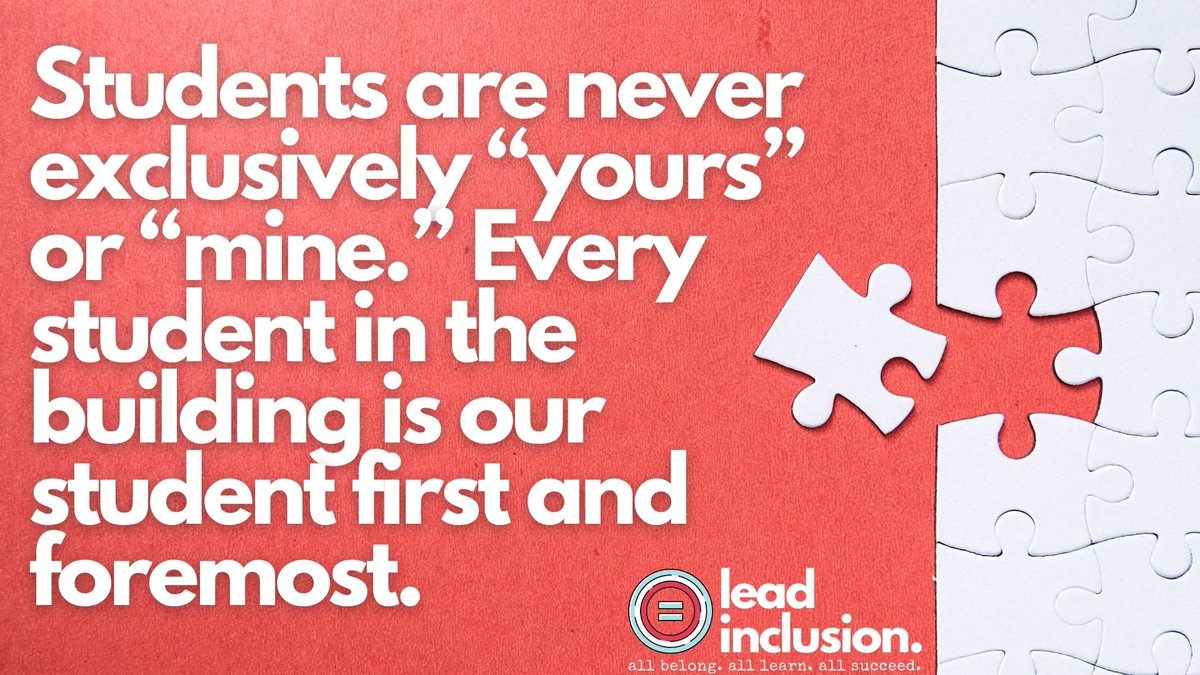 Students are never exclusively “yours” or “mine.” Every student in the building is our student first and foremost.

lead inclusion.
all belong. all learn. all succeed.